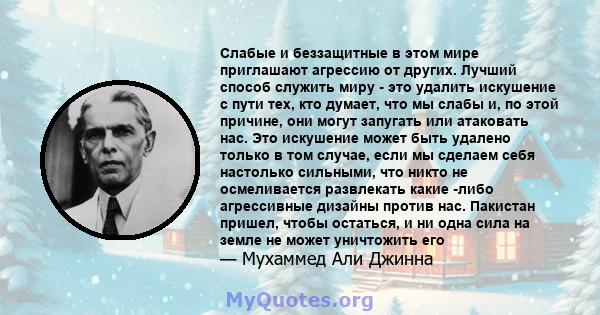 Слабые и беззащитные в этом мире приглашают агрессию от других. Лучший способ служить миру - это удалить искушение с пути тех, кто думает, что мы слабы и, по этой причине, они могут запугать или атаковать нас. Это искушение может быть удалено только в том случае, если мы сделаем себя настолько сильными, что никто не осмеливается развлекать какие -либо агрессивные дизайны против нас. Пакистан пришел, чтобы остаться, и ни одна сила на земле не может уничтожить его
— Мухаммед Али Джинна

MyQuotes.org